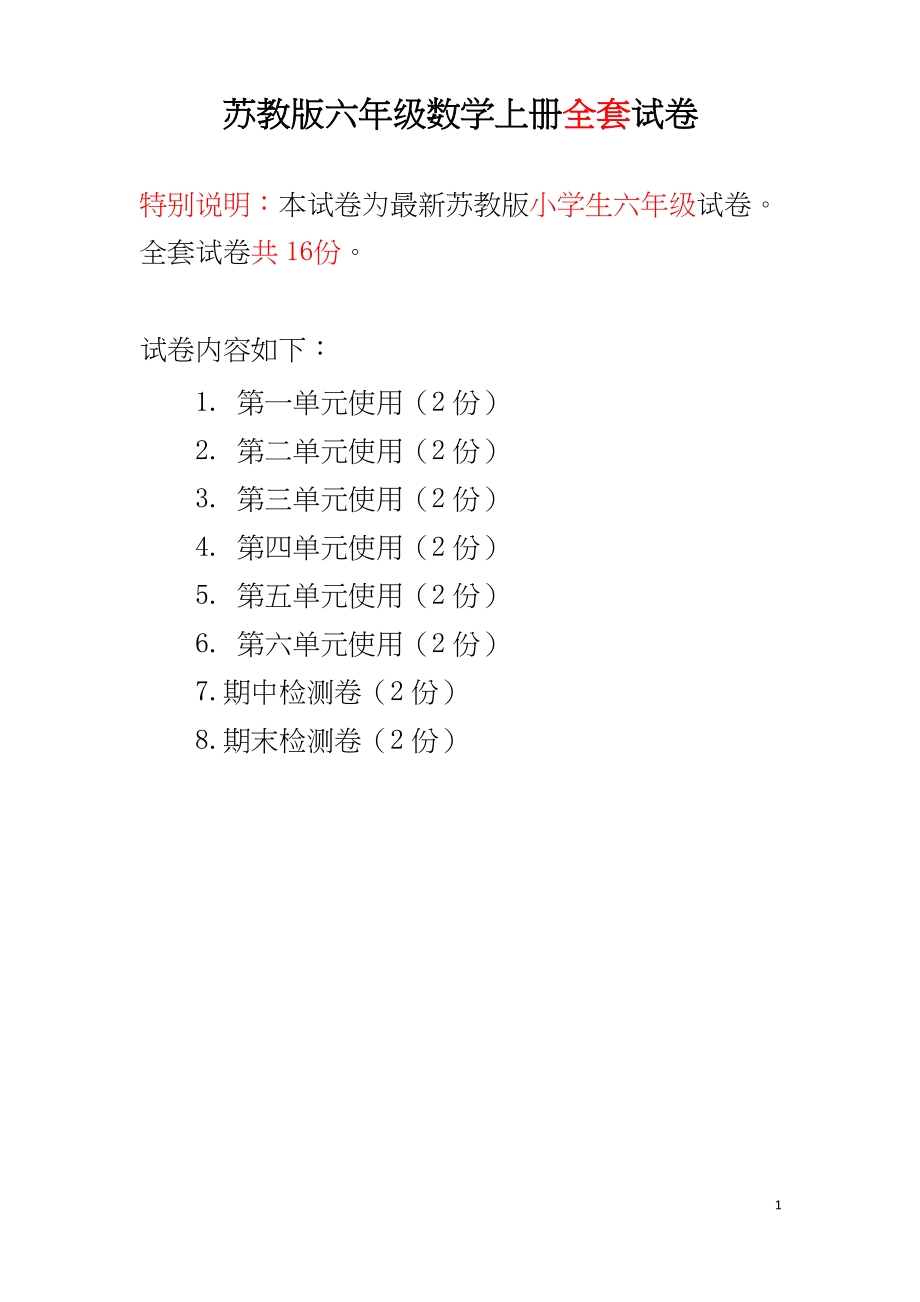 苏教版六年级数学上册全套试卷

特别说明：本试卷为最新苏教版小学生六年级试卷。全套试卷共 16份。

试卷内容如下：

1. 第一单元使用（2 份）
2. 第二单元使用（2 份）
3. 第三单元使用（2 份）
4. 第四单元使用（2 份）
5. 第五单元使用（2 份）
6. 第六单元使用（2 份）
7. 期中检测卷（2 份）
8. 期末检测卷（2 份）

1